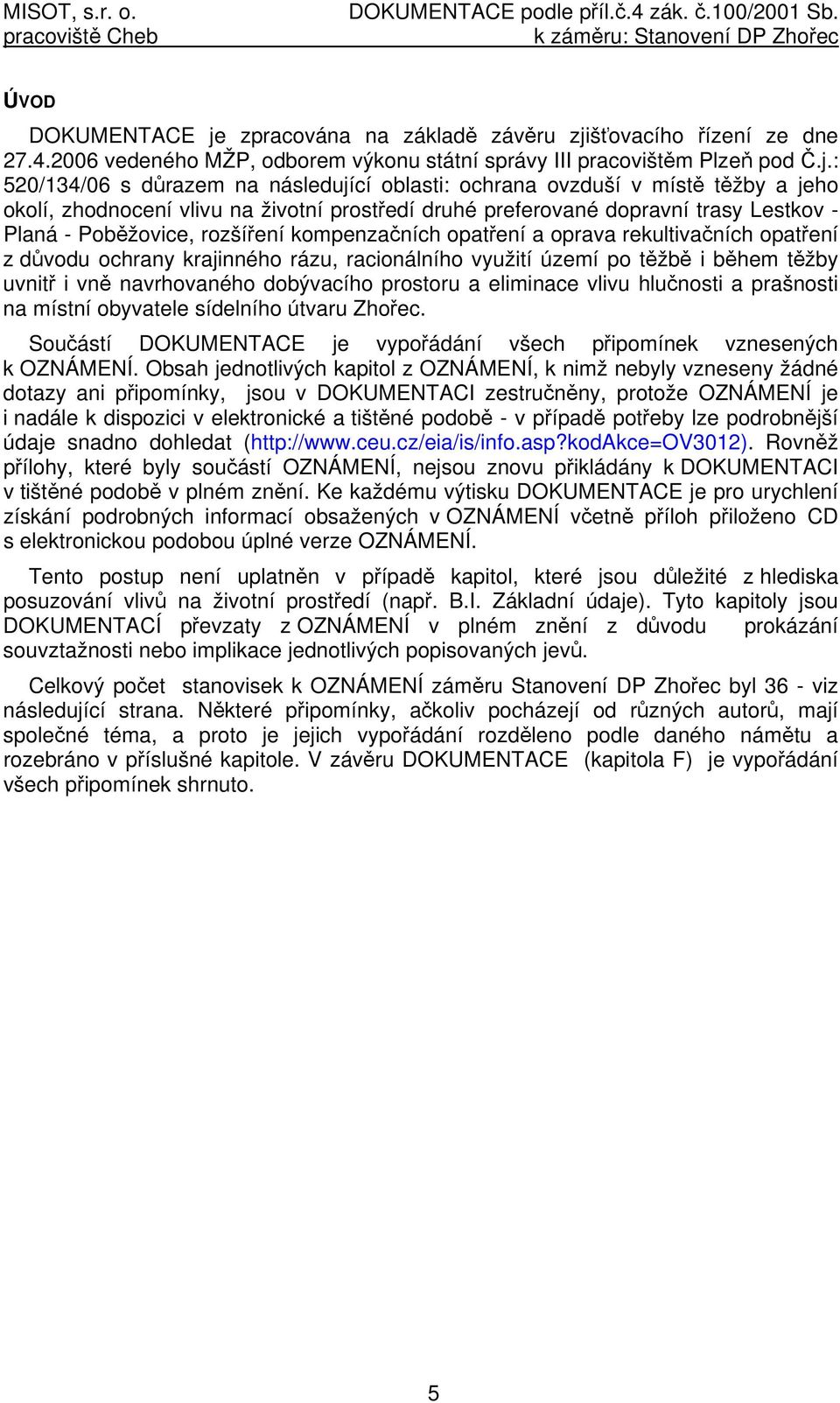 MISOT, s.r. o.
pracoviště Cheb

DOKUMENTACE podle příl.č.4 zák. č.100/2001 Sb.
k záměru: Stanovení DP Zhořec

ÚVOD

DOKUMENTACE je zpracována na základě závěru zjišťovacího řízení ze dne 27.4.2006 vedeného MŽP, odborem výkonu státní správy III pracovištěm Plzeň pod Č.j.: 520/134/06 s důrazem na následující oblasti: ochrana ovzduší v místě těžby a jeho okolí, zhodnocení vlivu na životní prostředí druhé preferované dopravní trasy Lestkov - Planá - Poběžovice, rozšíření kompenzačních opatření a oprava rekultivačních opatření z důvodu ochrany krajinného rázu, racionálního využití území po těžbě i během těžby uvnitř i vně navrhovaného dobývacího prostoru a eliminace vlivu hlučnosti a prašnosti na místní obyvatele sídelního útvaru Zhořec.

Součástí DOKUMENTACE je vypořádání všech připomínek vznesených k OZNÁMENÍ. Obsah jednotlivých kapitol z OZNÁMENÍ, k nimž nebyly vzneseny žádné dotazy ani připomínky, jsou v DOKUMENTACI zestručněny, protože OZNÁMENÍ je i nadále k dispozici v elektronické a tištěné podobě - v případě potřeby lze podrobnější údaje snadno dohledat (http://www.ceu.cz/eia/is/info.asp?kodAkce=OV3012). Rovněž přílohy, které byly součástí OZNÁMENÍ, nejsou znovu přikládány k DOKUMENTACI v tištěné podobě v plném znění. Ke každému výtisku DOKUMENTACE je pro urychlení získání podrobných informací obsažených v OZNÁMENÍ včetně příloh přiloženo CD s elektronickou podobou úplné verze OZNÁMENÍ.

Tento postup není uplatněn v případě kapitol, které jsou důležité z hlediska posuzování vlivů na životní prostředí (např. B.I. Základní údaje). Tyto kapitoly jsou DOKUMENTACÍ převzaty z OZNÁMENÍ v plném znění z důvodu prokázání souvztažnosti nebo implikace jednotlivých popisovaných jevů.

Celkový počet stanovisek k OZNÁMENÍ záměru Stanovení DP Zhořec byl 36 - viz následující strana. Některé připomínky, ačkoliv pocházejí od různých autorů, mají společné téma, a proto je jejich vypořádání rozděleno podle daného námětu a rozebráno v příslušné kapitole. V závěru DOKUMENTACE (kapitola F) je vypořádání všech připomínek shrnuto.

5